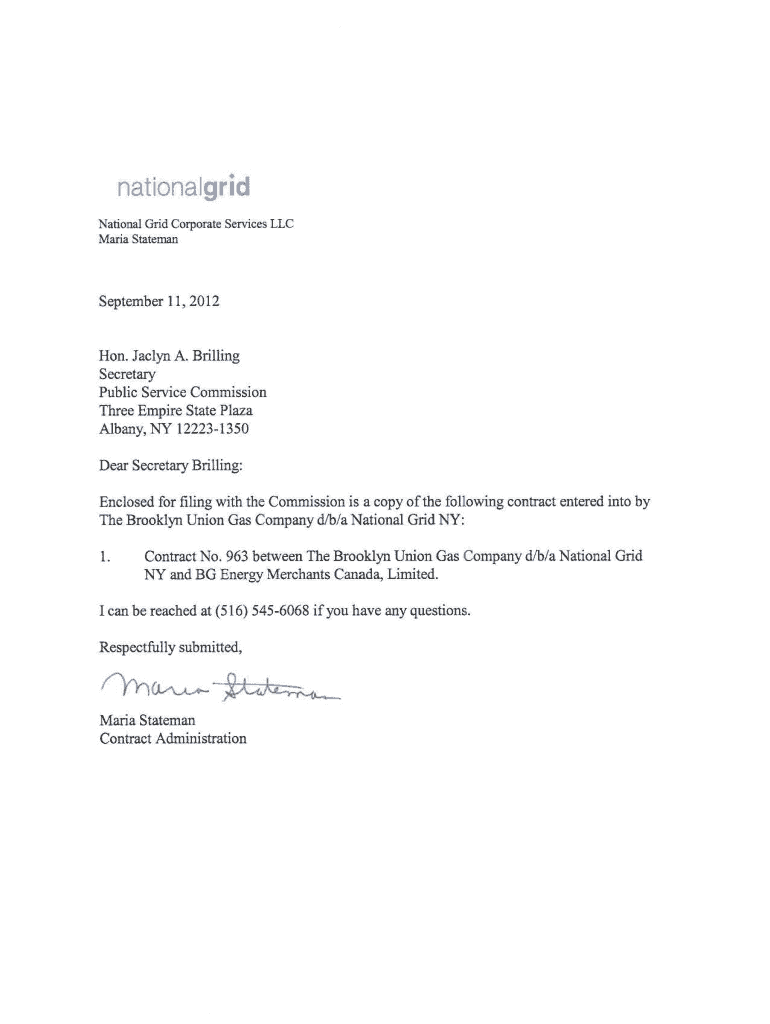 nationalgrid

National Grid Corporate Services LLC
Maria Stateman

September 11, 2012

Hon. Jaclyn A. Brilling
Secretary
Public Service Commission
Three Empire State Plaza
Albany, NY 12223-1350

Dear Secretary Brilling:

Enclosed for filing with the Commission is a copy of the following contract entered into by The Brooklyn Union Gas Company d/b/a National Grid NY:

1. Contract No. 963 between The Brooklyn Union Gas Company d/b/a National Grid NY and BG Energy Merchants Canada, Limited.

I can be reached at (516) 545-6068 if you have any questions.

Respectfully submitted,

Maria Stateman

Maria Stateman
Contract Administration